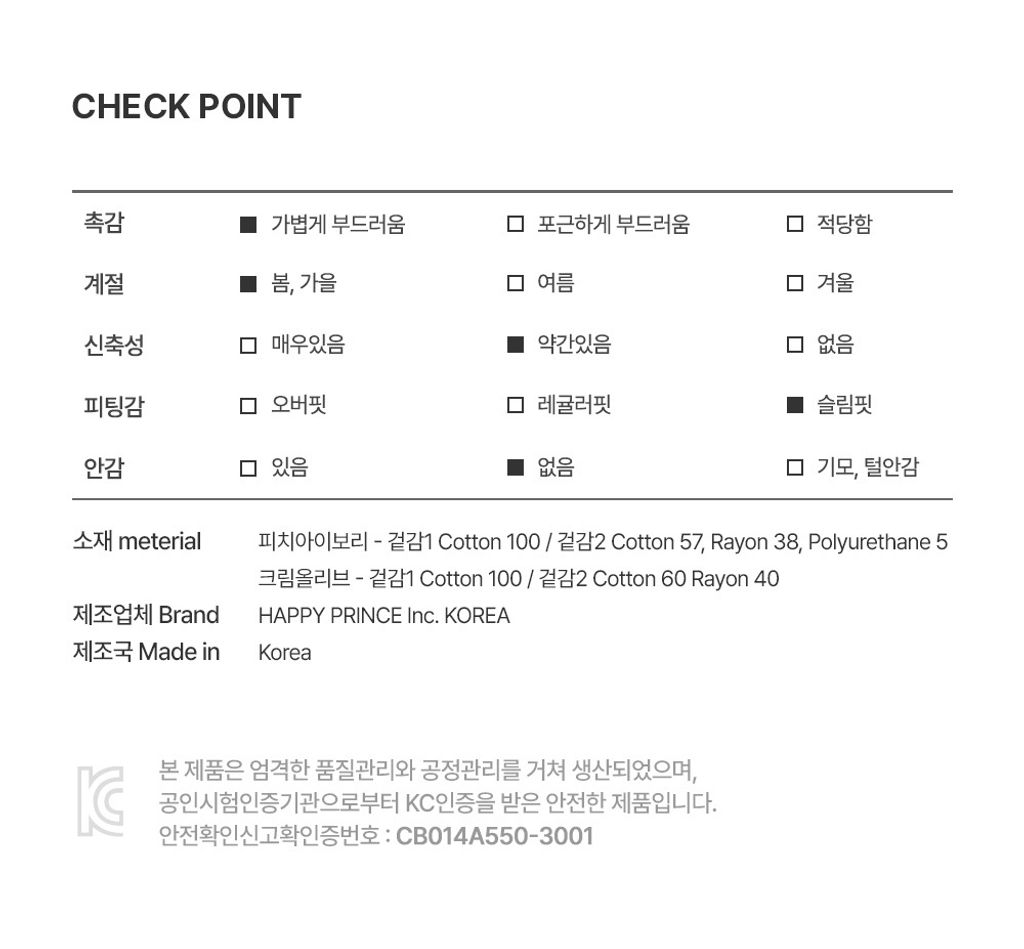 CHECK POINT

| 촉감 | ■ 가볍게 부드러움 | □ 포근하게 부드러움 | □ 적당함 |
|---|---|---|---|
| 계절 | ■ 봄, 가을 | □ 여름 | □ 겨울 |
| 신축성 | □ 매우있음 | ■ 약간있음 | □ 없음 |
| 피팅감 | □ 오버핏 | □ 레귤러핏 | ■ 슬림핏 |
| 안감 | □ 있음 | ■ 없음 | □ 기모, 털안감 |

소재 meterial 피치아이보리 - 겉감1 Cotton 100 / 겉감2 Cotton 57, Rayon 38, Polyurethane 5
크림올리브 - 겉감1 Cotton 100 / 겉감2 Cotton 60 Rayon 40
제조업체 Brand HAPPY PRINCE Inc. KOREA
제조국 Made in Korea

KC
본 제품은 엄격한 품질관리와 공정관리를 거쳐 생산되었으며, 공인시험인증기관으로부터 KC인증을 받은 안전한 제품입니다.
안전확인신고확인증번호 : CB014A550-3001